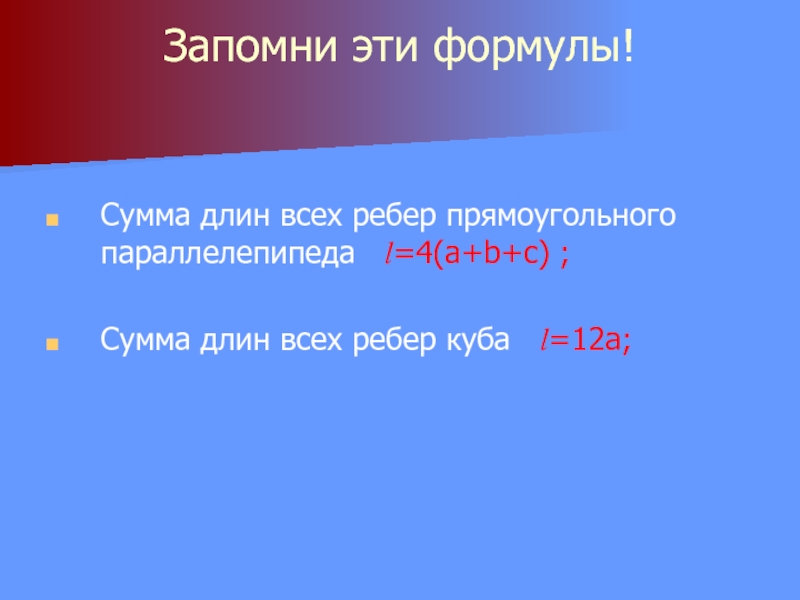 Запомни эти формулы!

Сумма длин всех ребер прямоугольного параллелепипеда $l=4(a+b+c)$ ;

Сумма длин всех ребер куба $l=12a$;